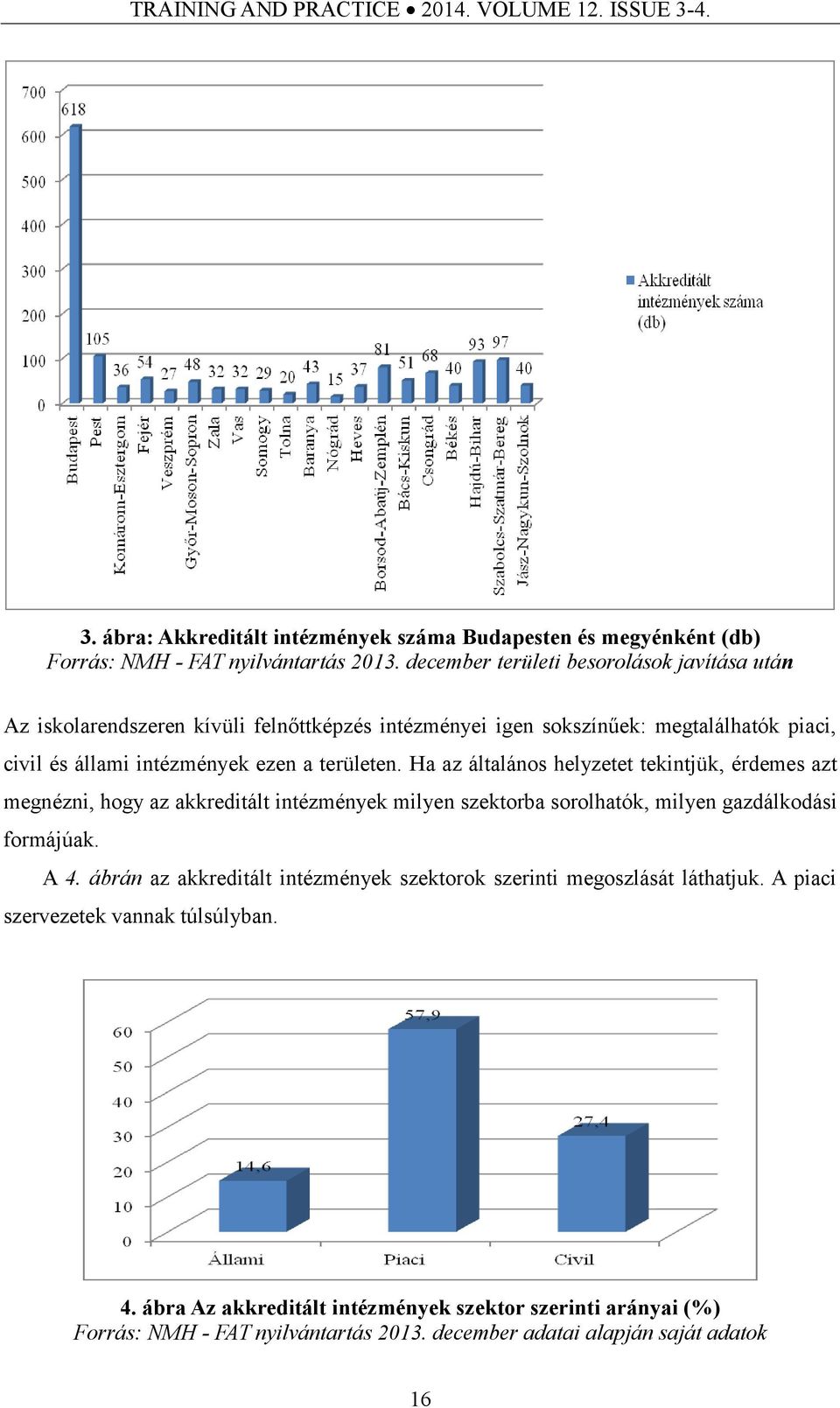 TRAINING AND PRACTICE • 2014. VOLUME 12. ISSUE 3-4.

700
600
500
400
300
200
100
0

618
105
36
54
27
48
32
32
29
20
43
15
37
81
51
68
40
93
97
40

Budapest
Pest
Komárom-Esztergom
Fejér
Veszprém
Győr-Moson-Sopron
Zala
Vas
Somogy
Tolna
Baranya
Nógrád
Heves
Borsod-Abaúj-Zemplén
Bács-Kiskun
Csongrád
Békés
Hajdú-Bihar
Szabolcs-Szatmár-Bereg
Jász-Nagykun-Szolnok

Akkreditált intézmények száma (db)

3. ábra: Akkreditált intézmények száma Budapesten és megyénként (db)
Forrás: NMH - FAT nyilvántartás 2013. december területi besorolások javítása után

Az iskolarendszeren kívüli felnőttképzés intézményei igen sokszínűek: megtalálhatók piaci, civil és állami intézmények ezen a területen. Ha az általános helyzetet tekintjük, érdemes azt megnézni, hogy az akkreditált intézmények milyen szektorba sorolhatók, milyen gazdálkodási formájúak.

A 4. ábrán az akkreditált intézmények szektorok szerinti megoszlását láthatjuk. A piaci szervezetek vannak túlsúlyban.

60
50
40
30
20
10
0

14,6
57,9
27,4

Állami
Piaci
Civil

4. ábra Az akkreditált intézmények szektor szerinti arányai (%)
Forrás: NMH - FAT nyilvántartás 2013. december adatai alapján saját adatok

16